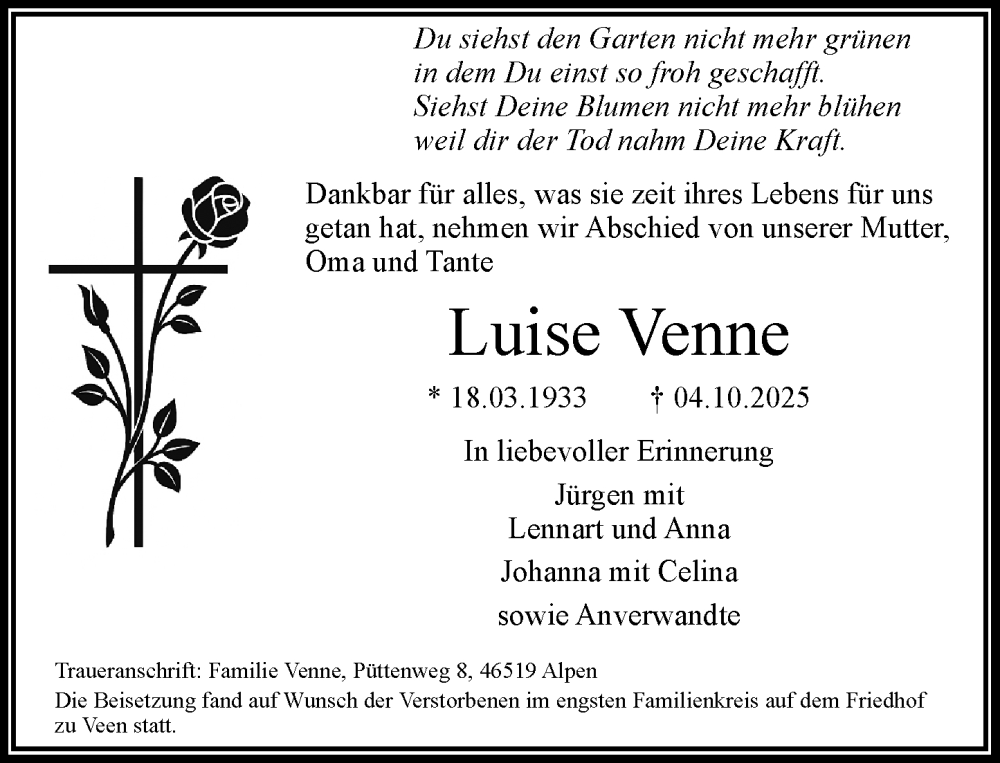 Du siehst den Garten nicht mehr grünen
in dem Du einst so froh geschafft.
Siehst Deine Blumen nicht mehr blühen
weil dir der Tod nahm Deine Kraft.

Dankbar für alles, was sie zeit ihres Lebens für uns getan hat, nehmen wir Abschied von unserer Mutter, Oma und Tante

Luise Venne

* 18.03.1933 † 04.10.2025

In liebevoller Erinnerung

Jürgen mit
Lennart und Anna

Johanna mit Celina

sowie Anverwandte

Traueranschrift: Familie Venne, Püttenweg 8, 46519 Alpen

Die Beisetzung fand auf Wunsch der Verstorbenen im engsten Familienkreis auf dem Friedhof zu Veen statt.